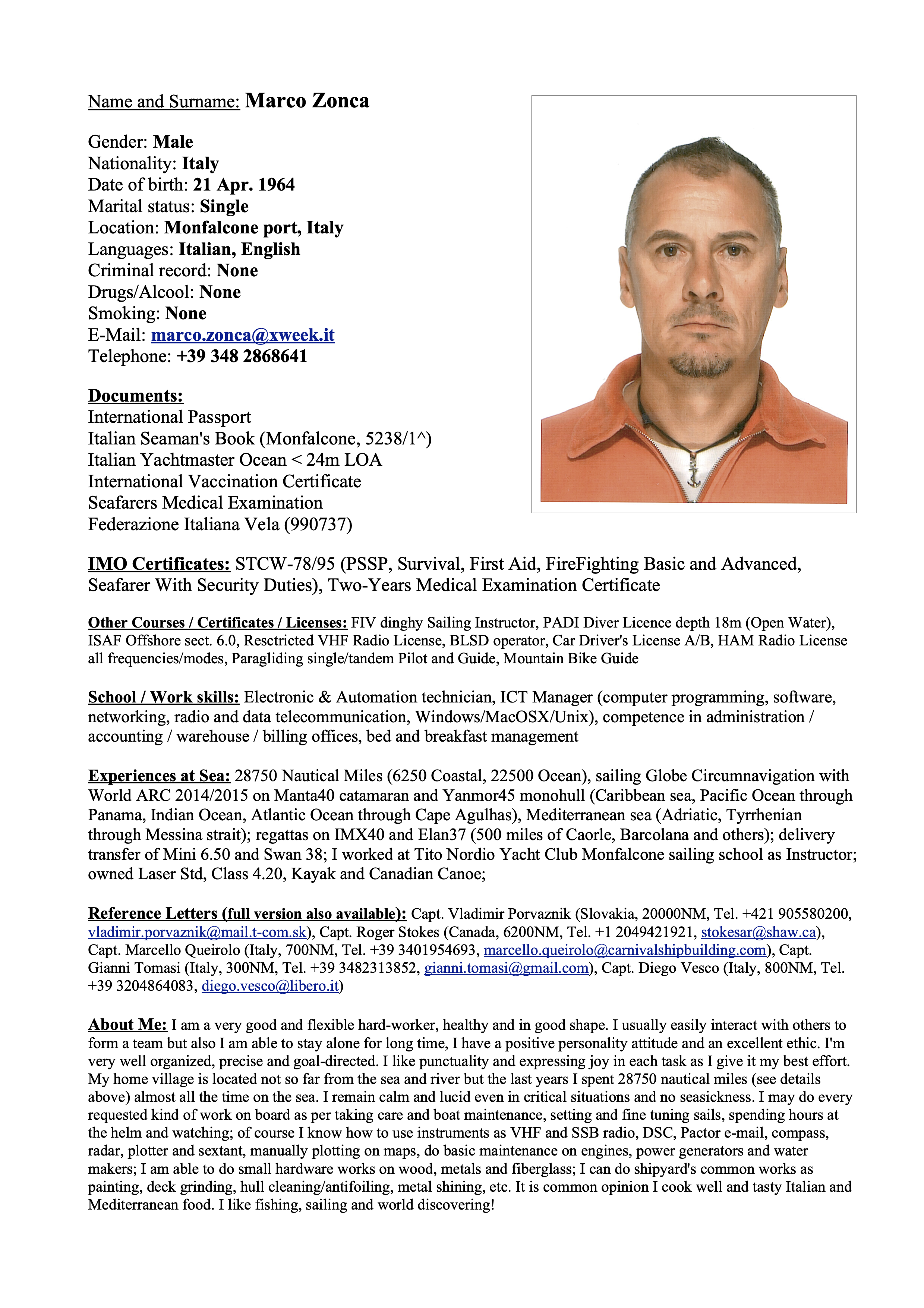 Name and Surname: Marco Zonca

Gender: Male
Nationality: Italy
Date of birth: 21 Apr. 1964
Marital status: Single
Location: Monfalcone port, Italy
Languages: Italian, English
Criminal record: None
Drugs/Alcool: None
Smoking: None
E-Mail: marco.zonca@xweek.it
Telephone: +39 348 2868641

Documents:
International Passport
Italian Seaman's Book (Monfalcone, 5238/1^)
Italian Yachtmaster Ocean < 24m LOA
International Vaccination Certificate
Seafarers Medical Examination
Federazione Italiana Vela (990737)

IMO Certificates: STCW-78/95 (PSSP, Survival, First Aid, FireFighting Basic and Advanced, Seafarer With Security Duties), Two-Years Medical Examination Certificate

Other Courses / Certificates / Licenses: FIV dinghy Sailing Instructor, PADI Diver Licence depth 18m (Open Water), ISAF Offshore sect. 6.0, Resctricted VHF Radio License, BLSD operator, Car Driver's License A/B, HAM Radio License all frequencies/modes, Paragliding single/tandem Pilot and Guide, Mountain Bike Guide

School / Work skills: Electronic & Automation technician, ICT Manager (computer programming, software, networking, radio and data telecommunication, Windows/MacOSX/Unix), competence in administration / accounting / warehouse / billing offices, bed and breakfast management

Experiences at Sea: 28750 Nautical Miles (6250 Coastal, 22500 Ocean), sailing Globe Circumnavigation with World ARC 2014/2015 on Manta40 catamaran and Yanmor45 monohull (Caribbean sea, Pacific Ocean through Panama, Indian Ocean, Atlantic Ocean through Cape Agulhas), Mediterranean sea (Adriatic, Tyrrhenian through Messina strait); regattas on IMX40 and Elan37 (500 miles of Caorle, Barcolana and others); delivery transfer of Mini 6.50 and Swan 38; I worked at Tito Nordio Yacht Club Monfalcone sailing school as Instructor; owned Laser Std, Class 4.20, Kayak and Canadian Canoe;

Reference Letters (full version also available): Capt. Vladimir Porvaznik (Slovakia, 20000NM, Tel. +421 905580200, vladimir.porvaznik@mail.t-com.sk), Capt. Roger Stokes (Canada, 6200NM, Tel. +1 2049421921, stokesar@shaw.ca), Capt. Marcello Queirolo (Italy, 700NM, Tel. +39 3401954693, marcello.queirolo@carnivalshipbuilding.com), Capt. Gianni Tomasi (Italy, 300NM, Tel. +39 3482313852, gianni.tomasi@gmail.com), Capt. Diego Vesco (Italy, 800NM, Tel. +39 3204864083, diego.vesco@libero.it)

About Me: I am a very good and flexible hard-worker, healthy and in good shape. I usually easily interact with others to form a team but also I am able to stay alone for long time, I have a positive personality attitude and an excellent ethic. I'm very well organized, precise and goal-directed. I like punctuality and expressing joy in each task as I give it my best effort. My home village is located not so far from the sea and river but the last years I spent 28750 nautical miles (see details above) almost all the time on the sea. I remain calm and lucid even in critical situations and no seasickness. I may do every requested kind of work on board as per taking care and boat maintenance, setting and fine tuning sails, spending hours at the helm and watching; of course I know how to use instruments as VHF and SSB radio, DSC, Pactor e-mail, compass, radar, plotter and sextant, manually plotting on maps, do basic maintenance on engines, power generators and water makers; I am able to do small hardware works on wood, metals and fiberglass; I can do shipyard's common works as painting, deck grinding, hull cleaning/antifoiling, metal shining, etc. It is common opinion I cook well and tasty Italian and Mediterranean food. I like fishing, sailing and world discovering!